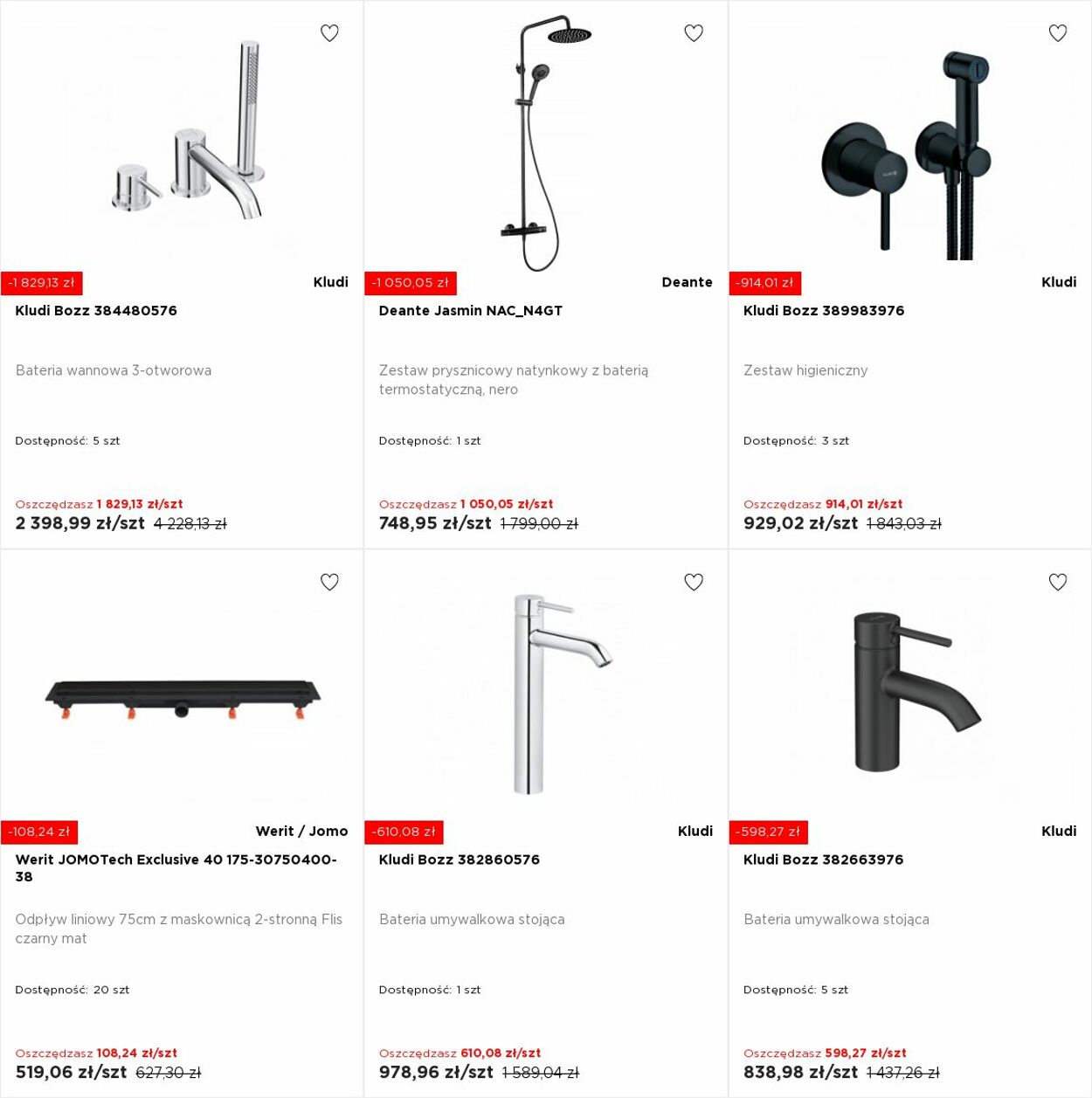 -1 829,13 zł

Kludi

Kludi Bozz 384480576

Bateria wannowa 3-otworowa

Dostępność: 5 szt

Oszczędzasz 1 829,13 zł/szt

2 398,99 zł/szt 4 228,13 zł

-1 050,05 zł

Deante

Deante Jasmin NAC_N4GT

Zestaw prysznicowy natynkowy z baterią termostatyczną, nero

Dostępność: 1 szt

Oszczędzasz 1 050,05 zł/szt

748,95 zł/szt 1 799,00 zł

-914,01 zł

Kludi

Kludi Bozz 389983976

Zestaw higieniczny

Dostępność: 3 szt

Oszczędzasz 914,01 zł/szt

929,02 zł/szt 1 843,03 zł

-108,24 zł

Werit / Jomo

Werit JOMOTech Exclusive 40 175-30750400-38

Odpływ liniowy 75cm z maskownicą 2-stronną Flis czarny mat

Dostępność: 20 szt

Oszczędzasz 108,24 zł/szt

519,06 zł/szt 627,30 zł

-610,08 zł

Kludi

Kludi Bozz 382860576

Bateria umywalkowa stojąca

Dostępność: 1 szt

Oszczędzasz 610,08 zł/szt

978,96 zł/szt 1 589,04 zł

-598,27 zł

Kludi

Kludi Bozz 382663976

Bateria umywalkowa stojąca

Dostępność: 5 szt

Oszczędzasz 598,27 zł/szt

838,98 zł/szt 1 437,26 zł